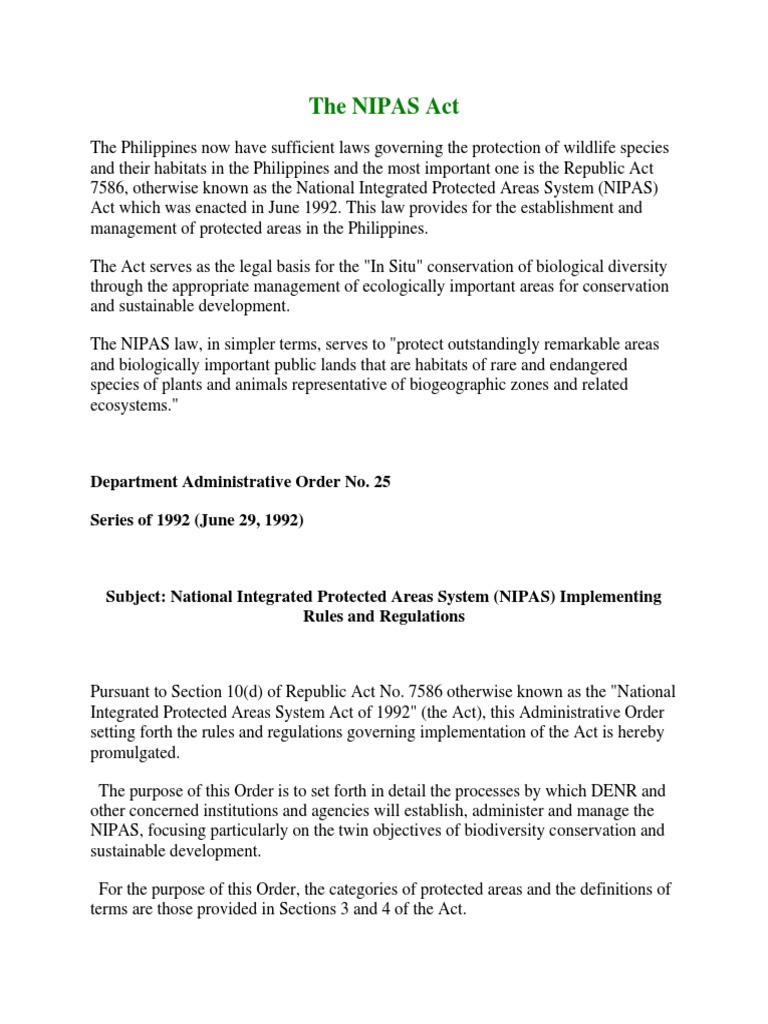 The NIPAS Act

The Philippines now have sufficient laws governing the protection of wildlife species and their habitats in the Philippines and the most important one is the Republic Act 7586, otherwise known as the National Integrated Protected Areas System (NIPAS) Act which was enacted in June 1992. This law provides for the establishment and management of protected areas in the Philippines.

The Act serves as the legal basis for the "In Situ" conservation of biological diversity through the appropriate management of ecologically important areas for conservation and sustainable development.

The NIPAS law, in simpler terms, serves to "protect outstandingly remarkable areas and biologically important public lands that are habitats of rare and endangered species of plants and animals representative of biogeographic zones and related ecosystems."

Department Administrative Order No. 25

Series of 1992 (June 29, 1992)

Subject: National Integrated Protected Areas System (NIPAS) Implementing Rules and Regulations

Pursuant to Section 10(d) of Republic Act No. 7586 otherwise known as the "National Integrated Protected Areas System Act of 1992" (the Act), this Administrative Order setting forth the rules and regulations governing implementation of the Act is hereby promulgated.

The purpose of this Order is to set forth in detail the processes by which DENR and other concerned institutions and agencies will establish, administer and manage the NIPAS, focusing particularly on the twin objectives of biodiversity conservation and sustainable development.

For the purpose of this Order, the categories of protected areas and the definitions of terms are those provided in Sections 3 and 4 of the Act.